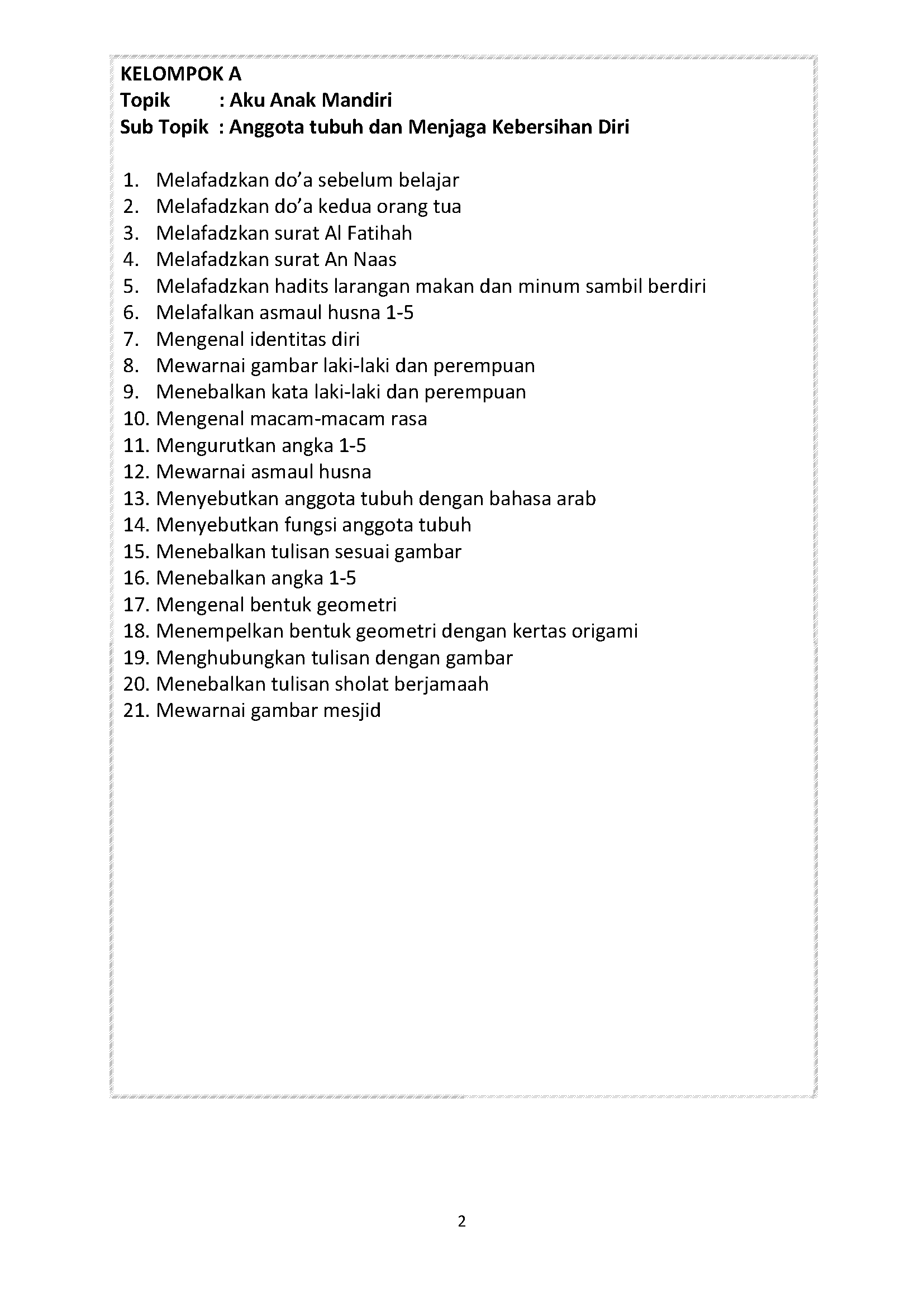 KELOMPOK A
Topik : Aku Anak Mandiri
Sub Topik : Anggota tubuh dan Menjaga Kebersihan Diri

1. Melafadzkan do'a sebelum belajar
2. Melafadzkan do'a kedua orang tua
3. Melafadzkan surat Al Fatihah
4. Melafadzkan surat An Naas
5. Melafadzkan hadits larangan makan dan minum sambil berdiri
6. Melafalkan asmaul husna 1-5
7. Mengenal identitas diri
8. Mewarnai gambar laki-laki dan perempuan
9. Menebalkan kata laki-laki dan perempuan
10. Mengenal macam-macam rasa
11. Mengurutkan angka 1-5
12. Mewarnai asmaul husna
13. Menyebutkan anggota tubuh dengan bahasa arab
14. Menyebutkan fungsi anggota tubuh
15. Menebalkan tulisan sesuai gambar
16. Menebalkan angka 1-5
17. Mengenal bentuk geometri
18. Menempelkan bentuk geometri dengan kertas origami
19. Menghubungkan tulisan dengan gambar
20. Menebalkan tulisan sholat berjamaah
21. Mewarnai gambar mesjid

2